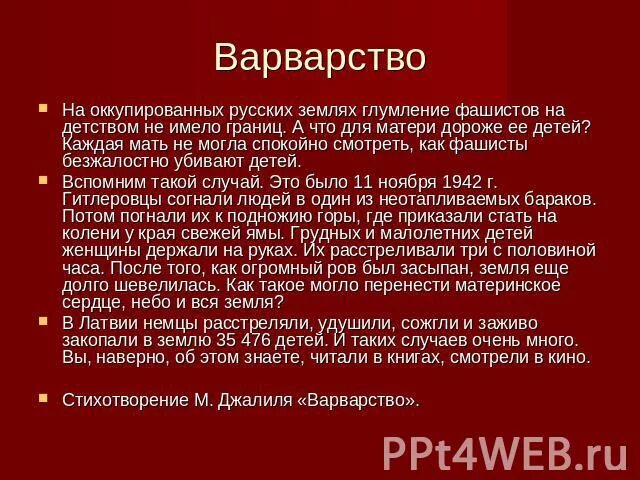 Варварство

На оккупированных русских землях глумление фашистов на детством не имело границ. А что для матери дороже ее детей? Каждая мать не могла спокойно смотреть, как фашисты безжалостно убивают детей.

Вспомним такой случай. Это было 11 ноября 1942 г. Гитлеровцы согнали людей в один из неотапливаемых бараков. Потом погнали их к подножию горы, где приказали стать на колени у края свежей ямы. Грудных и малолетних детей женщины держали на руках. Их расстреливали три с половиной часа. После того, как огромный ров был засыпан, земля еще долго шевелилась. Как такое могло перенести материнское сердце, небо и вся земля?

В Латвии немцы расстреляли, удушили, сожгли и заживо закопали в землю 35 476 детей. И таких случаев очень много. Вы, наверно, об этом знаете, читали в книгах, смотрели в кино.

Стихотворение М. Джалиля «Варварство».

PPt4WEB.ru